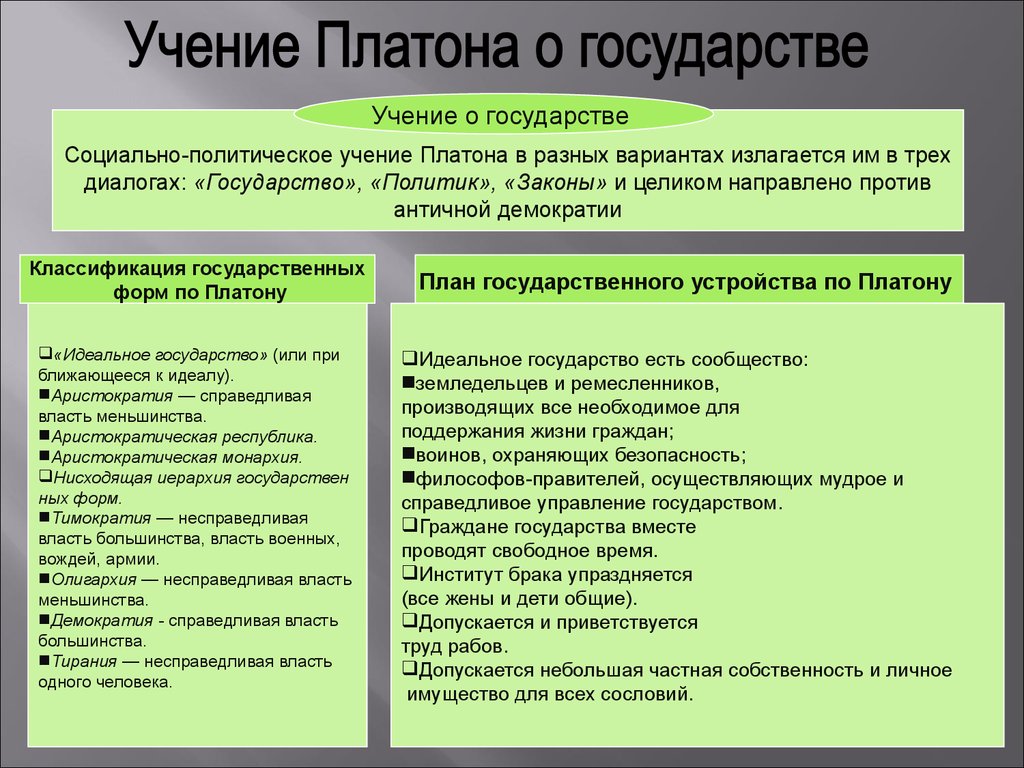 Учение Платона о государстве

Учение о государстве

Социально-политическое учение Платона в разных вариантах излагается им в трех диалогах: «Государство», «Политик», «Законы» и целиком направлено против античной демократии

Классификация государственных форм по Платону

❑«Идеальное государство» (или при ближающееся к идеалу).
■Аристократия — справедливая власть меньшинства.
■Аристократическая республика.
■Аристократическая монархия.
❑Нисходящая иерархия государствен ных форм.
■Тимократия — несправедливая власть большинства, власть военных, вождей, армии.
■Олигархия — несправедливая власть меньшинства.
■Демократия - справедливая власть большинства.
■Тирания — несправедливая власть одного человека.

План государственного устройства по Платону

❑Идеальное государство есть сообщество:
■земледельцев и ремесленников, производящих все необходимое для поддержания жизни граждан;
■воинов, охраняющих безопасность;
■философов-правителей, осуществляющих мудрое и справедливое управление государством.
❑Граждане государства вместе проводят свободное время.
❑Институт брака упраздняется (все жены и дети общие).
❑Допускается и приветствуется труд рабов.
❑Допускается небольшая частная собственность и личное имущество для всех сословий.